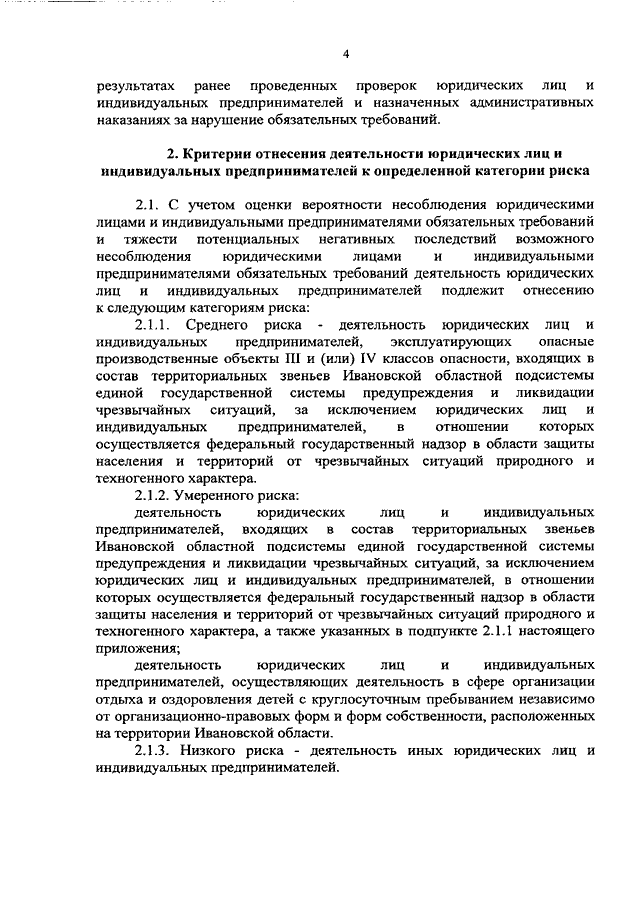 4

результатах ранее проведенных проверок юридических лиц и индивидуальных предпринимателей и назначенных административных наказаниях за нарушение обязательных требований.

2. Критерии отнесения деятельности юридических лиц и индивидуальных предпринимателей к определенной категории риска

2.1. С учетом оценки вероятности несоблюдения юридическими лицами и индивидуальными предпринимателями обязательных требований и тяжести потенциальных негативных последствий возможного несоблюдения юридическими лицами и индивидуальными предпринимателями обязательных требований деятельность юридических лиц и индивидуальных предпринимателей подлежит отнесению к следующим категориям риска:

2.1.1. Среднего риска - деятельность юридических лиц и индивидуальных предпринимателей, эксплуатирующих опасные производственные объекты III и (или) IV классов опасности, входящих в состав территориальных звеньев Ивановской областной подсистемы единой государственной системы предупреждения и ликвидации чрезвычайных ситуаций, за исключением юридических лиц и индивидуальных предпринимателей, в отношении которых осуществляется федеральный государственный надзор в области защиты населения и территорий от чрезвычайных ситуаций природного и техногенного характера.

2.1.2. Умеренного риска:

деятельность юридических лиц и индивидуальных предпринимателей, входящих в состав территориальных звеньев Ивановской областной подсистемы единой государственной системы предупреждения и ликвидации чрезвычайных ситуаций, за исключением юридических лиц и индивидуальных предпринимателей, в отношении которых осуществляется федеральный государственный надзор в области защиты населения и территорий от чрезвычайных ситуаций природного и техногенного характера, а также указанных в подпункте 2.1.1 настоящего приложения;

деятельность юридических лиц и индивидуальных предпринимателей, осуществляющих деятельность в сфере организации отдыха и оздоровления детей с круглосуточным пребыванием независимо от организационно-правовых форм и форм собственности, расположенных на территории Ивановской области.

2.1.3. Низкого риска - деятельность иных юридических лиц и индивидуальных предпринимателей.